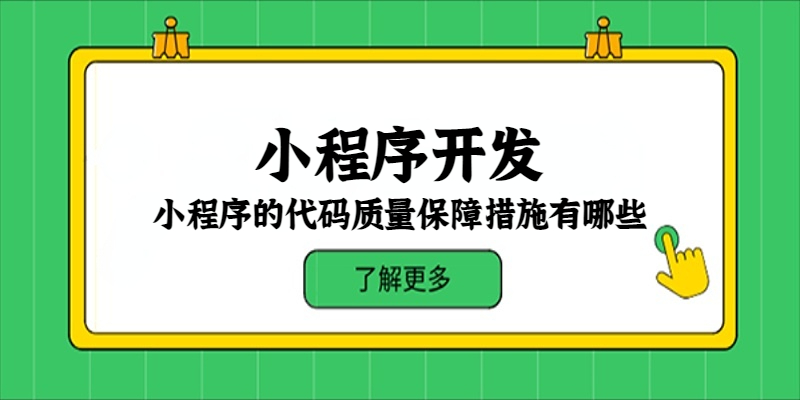 小程序开发

小程序的代码质量保障措施有哪些

了解更多